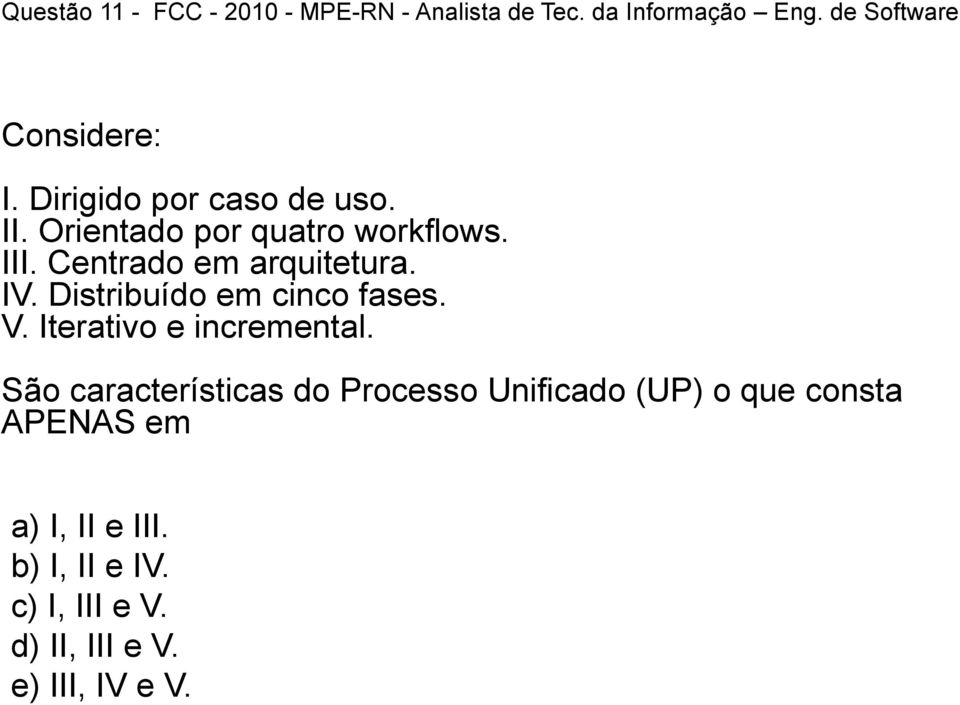 Questão 11 - FCC - 2010 - MPE-RN - Analista de Tec. da Informação – Eng. de Software

Considere:

I. Dirigido por caso de uso.
II. Orientado por quatro workflows.
III. Centrado em arquitetura.
IV. Distribuído em cinco fases.
V. Iterativo e incremental.

São características do Processo Unificado (UP) o que consta APENAS em

a) I, II e III.
b) I, II e IV.
c) I, III e V.
d) II, III e V.
e) III, IV e V.